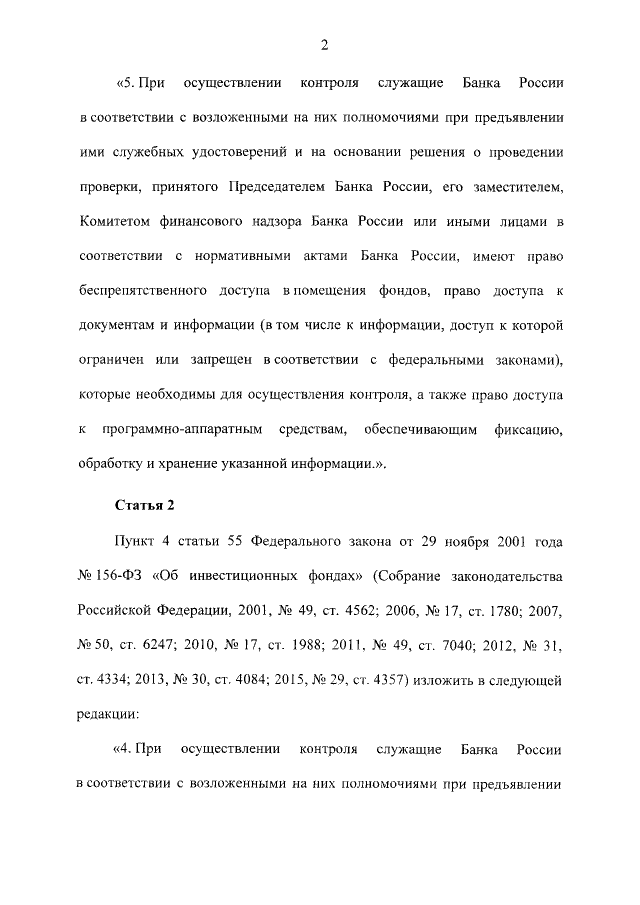 2

«5. При осуществлении контроля служащие Банка России в соответствии с возложенными на них полномочиями при предъявлении ими служебных удостоверений и на основании решения о проведении проверки, принятого Председателем Банка России, его заместителем, Комитетом финансового надзора Банка России или иными лицами в соответствии с нормативными актами Банка России, имеют право беспрепятственного доступа в помещения фондов, право доступа к документам и информации (в том числе к информации, доступ к которой ограничен или запрещен в соответствии с федеральными законами), которые необходимы для осуществления контроля, а также право доступа к программно-аппаратным средствам, обеспечивающим фиксацию, обработку и хранение указанной информации.».

Статья 2

Пункт 4 статьи 55 Федерального закона от 29 ноября 2001 года № 156-ФЗ «Об инвестиционных фондах» (Собрание законодательства Российской Федерации, 2001, № 49, ст. 4562; 2006, № 17, ст. 1780; 2007, № 50, ст. 6247; 2010, № 17, ст. 1988; 2011, № 49, ст. 7040; 2012, № 31, ст. 4334; 2013, № 30, ст. 4084; 2015, № 29, ст. 4357) изложить в следующей редакции:

«4. При осуществлении контроля служащие Банка России в соответствии с возложенными на них полномочиями при предъявлении